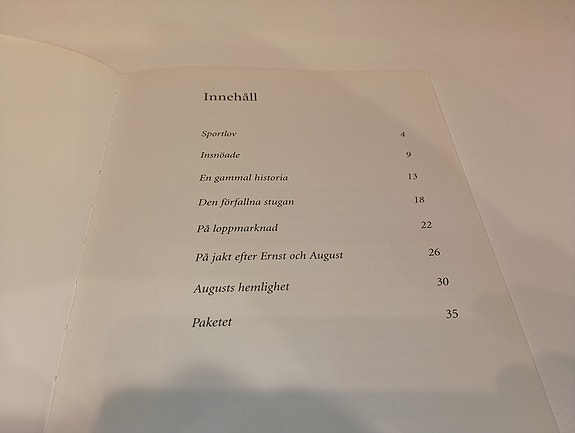 Innehåll

Sportlov 4

Insnöade 9

En gammal historia 13

Den förfallna stugan 18

På loppmarknad 22

På jakt efter Ernst och August 26

Augusts hemlighet 30

Paketet 35